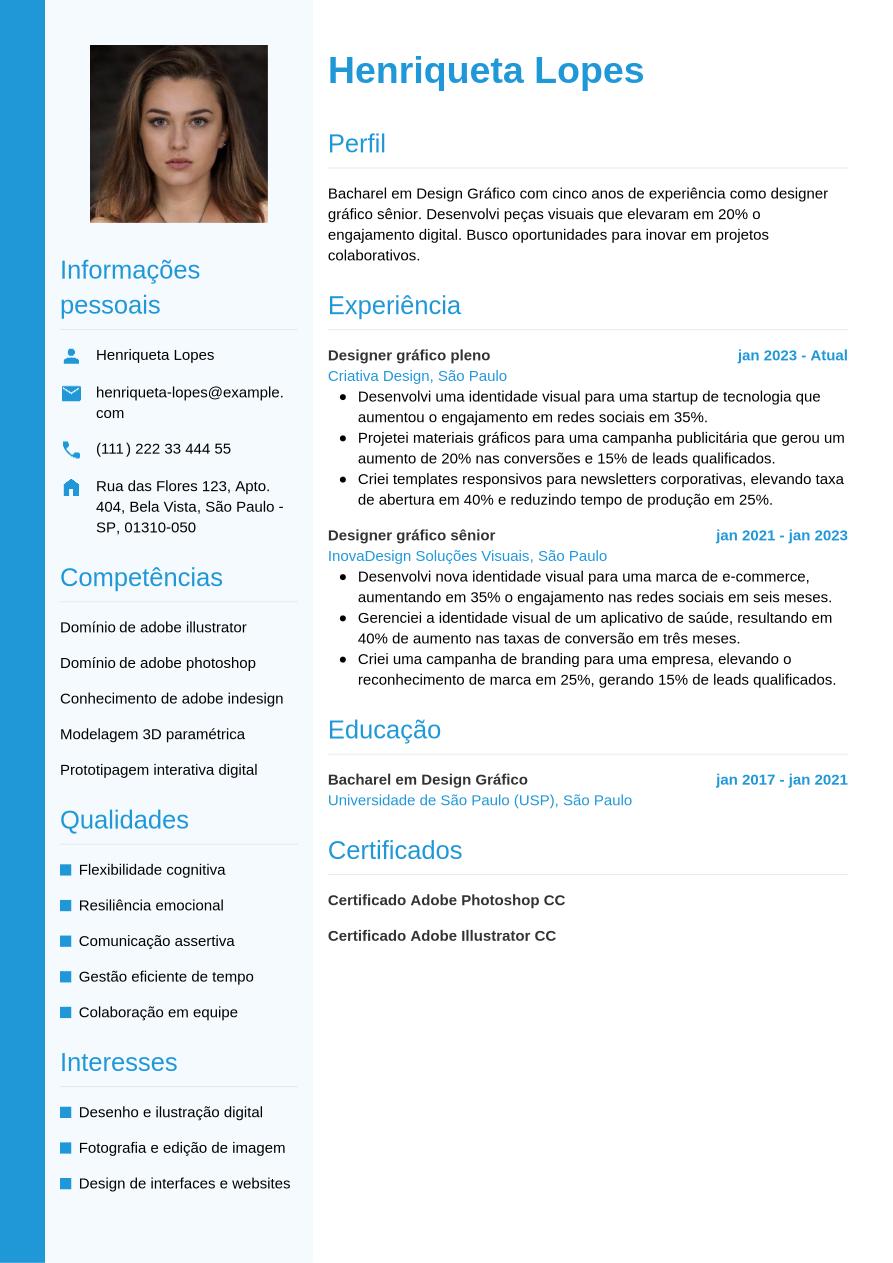 Informações pessoais

Henriqueta Lopes

henriqueta-lopes@example.com

(111) 222 33 444 55

Rua das Flores 123, Apto. 404, Bela Vista, São Paulo - SP, 01310-050

Competências

Domínio de adobe illustrator

Domínio de adobe photoshop

Conhecimento de adobe indesign

Modelagem 3D paramétrica

Prototipagem interativa digital

Qualidades

Flexibilidade cognitiva

Resiliência emocional

Comunicação assertiva

Gestão eficiente de tempo

Colaboração em equipe

Interesses

Desenho e ilustração digital

Fotografia e edição de imagem

Design de interfaces e websites

Henriqueta Lopes

Perfil

Bacharel em Design Gráfico com cinco anos de experiência como designer gráfico sênior. Desenvolvi peças visuais que elevaram em 20% o engajamento digital. Busco oportunidades para inovar em projetos colaborativos.

Experiência

Designer gráfico pleno
jan 2023 - Atual
Criativa Design, São Paulo
- Desenvolvi uma identidade visual para uma startup de tecnologia que aumentou o engajamento em redes sociais em 35%.
- Projetei materiais gráficos para uma campanha publicitária que gerou um aumento de 20% nas conversões e 15% de leads qualificados.
- Criei templates responsivos para newsletters corporativas, elevando taxa de abertura em 40% e reduzindo tempo de produção em 25%.

Designer gráfico sênior
jan 2021 - jan 2023
InovaDesign Soluções Visuais, São Paulo
- Desenvolvi nova identidade visual para uma marca de e-commerce, aumentando em 35% o engajamento nas redes sociais em seis meses.
- Gerenciei a identidade visual de um aplicativo de saúde, resultando em 40% de aumento nas taxas de conversão em três meses.
- Criei uma campanha de branding para uma empresa, elevando o reconhecimento de marca em 25%, gerando 15% de leads qualificados.

Educação

Bacharel em Design Gráfico
jan 2017 - jan 2021
Universidade de São Paulo (USP), São Paulo

Certificados

Certificado Adobe Photoshop CC

Certificado Adobe Illustrator CC